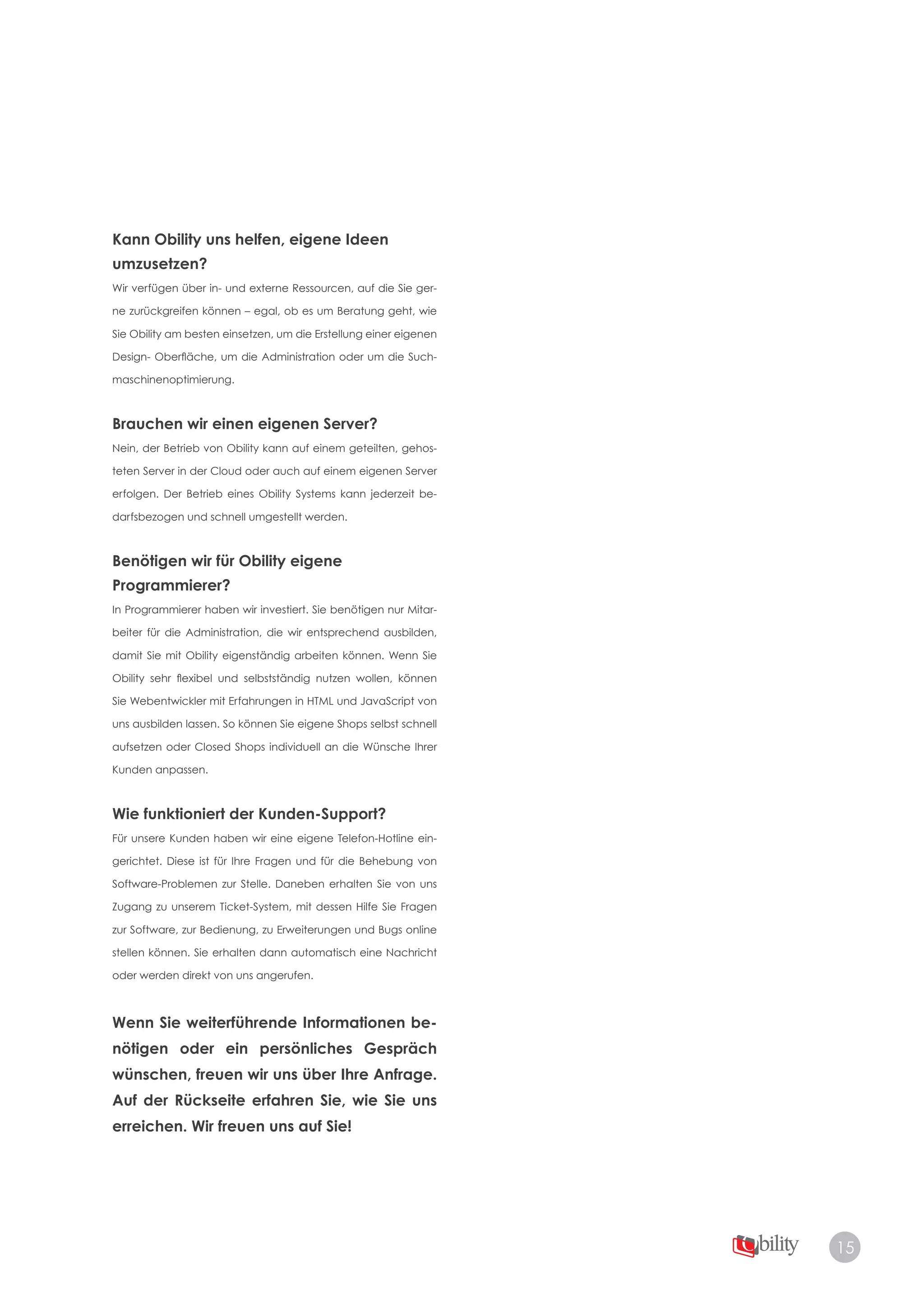 Kann Obility uns helfen, eigene Ideen umzusetzen?

Wir verfügen über in- und externe Ressourcen, auf die Sie gerne zurückgreifen können – egal, ob es um Beratung geht, wie Sie Obility am besten einsetzen, um die Erstellung einer eigenen Design- Oberfläche, um die Administration oder um die Suchmaschinenoptimierung.

Brauchen wir einen eigenen Server?

Nein, der Betrieb von Obility kann auf einem geteilten, gehosteten Server in der Cloud oder auch auf einem eigenen Server erfolgen. Der Betrieb eines Obility Systems kann jederzeit bedarfsbezogen und schnell umgestellt werden.

Benötigen wir für Obility eigene Programmierer?

In Programmierer haben wir investiert. Sie benötigen nur Mitarbeiter für die Administration, die wir entsprechend ausbilden, damit Sie mit Obility eigenständig arbeiten können. Wenn Sie Obility sehr flexibel und selbstständig nutzen wollen, können Sie Webentwickler mit Erfahrungen in HTML und JavaScript von uns ausbilden lassen. So können Sie eigene Shops selbst schnell aufsetzen oder Closed Shops individuell an die Wünsche Ihrer Kunden anpassen.

Wie funktioniert der Kunden-Support?

Für unsere Kunden haben wir eine eigene Telefon-Hotline eingerichtet. Diese ist für Ihre Fragen und für die Behebung von Software-Problemen zur Stelle. Daneben erhalten Sie von uns Zugang zu unserem Ticket-System, mit dessen Hilfe Sie Fragen zur Software, zur Bedienung, zu Erweiterungen und Bugs online stellen können. Sie erhalten dann automatisch eine Nachricht oder werden direkt von uns angerufen.

Wenn Sie weiterführende Informationen benötigen oder ein persönliches Gespräch wünschen, freuen wir uns über Ihre Anfrage. Auf der Rückseite erfahren Sie, wie Sie uns erreichen. Wir freuen uns auf Sie!

bility 15